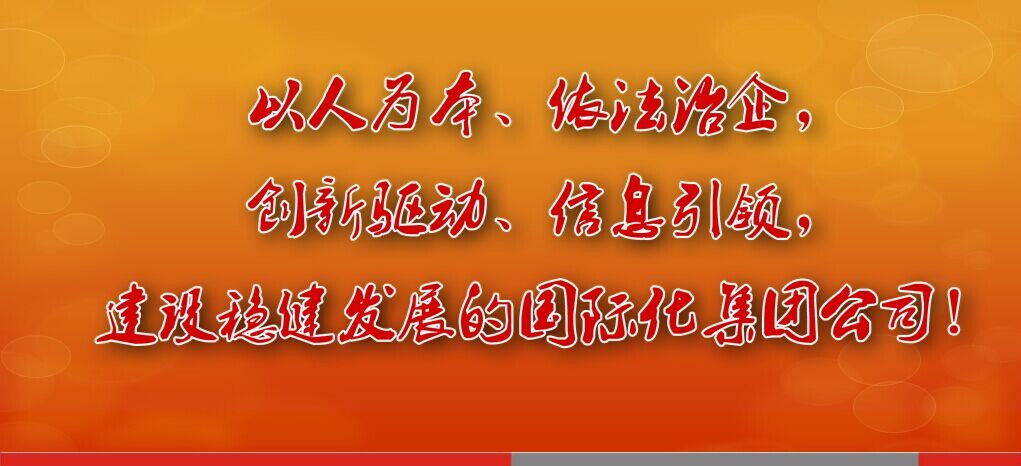 以人为本、依法治企，
创新驱动、信息引领，
建设稳健发展的国际化集团公司！